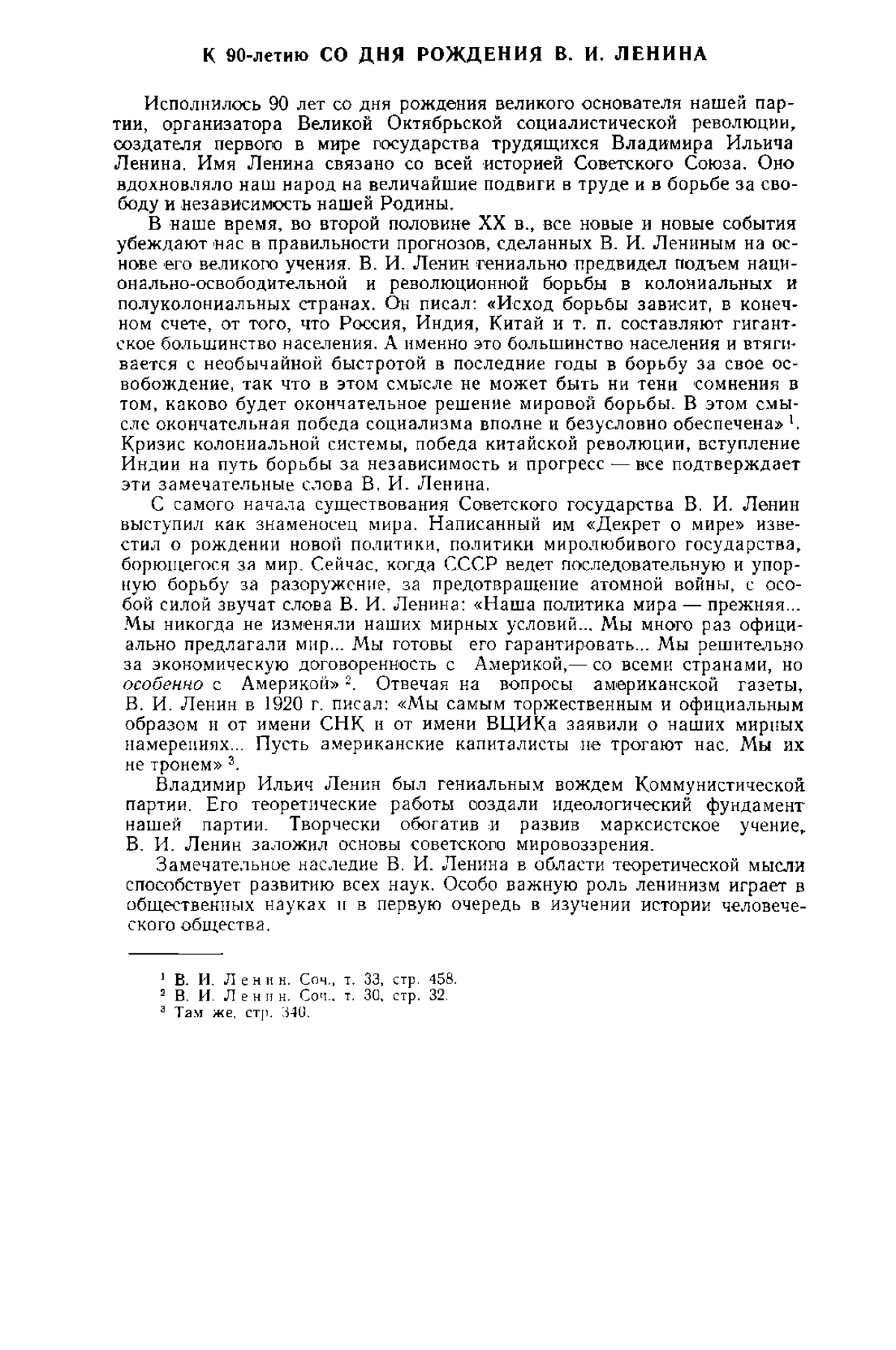 К 90-летию СО ДНЯ РОЖДЕНИЯ В. И. ЛЕНИНА

Исполнилось 90 лет со дня рождения великого основателя нашей партии, организатора Великой Октябрьской социалистической революции, создателя первого в мире государства трудящихся Владимира Ильича Ленина. Имя Ленина связано со всей историей Советского Союза. Оно вдохновляло наш народ на величайшие подвиги в труде и в борьбе за свободу и независимость нашей Родины.

В наше время, во второй половине XX в., все новые и новые события убеждают нас в правильности прогнозов, сделанных В. И. Лениным на основе его великого учения. В. И. Ленин гениально предвидел подъем национально-освободительной и революционной борьбы в колониальных и полуколониальных странах. Он писал: «Исход борьбы зависит, в конечном счете, от того, что Россия, Индия, Китай и т. п. составляют гигантское большинство населения. А именно это большинство населения и втягивается с необычайной быстротой в последние годы в борьбу за свое освобождение, так что в этом смысле не может быть ни тени сомнения в том, каково будет окончательное решение мировой борьбы. В этом смысле окончательная победа социализма вполне и безусловно обеспечена» $^1$. Кризис колониальной системы, победа китайской революции, вступление Индии на путь борьбы за независимость и прогресс — все подтверждает эти замечательные слова В. И. Ленина.

С самого начала существования Советского государства В. И. Ленин выступил как знаменосец мира. Написанный им «Декрет о мире» известил о рождении новой политики, политики миролюбивого государства, борющегося за мир. Сейчас, когда СССР ведет последовательную и упорную борьбу за разоружение, за предотвращение атомной войны, с особой силой звучат слова В. И. Ленина: «Наша политика мира — прежняя... Мы никогда не изменяли наших мирных условий... Мы много раз официально предлагали мир... Мы готовы его гарантировать... Мы решительно за экономическую договоренность с Америкой,— со всеми странами, но особенно с Америкой» $^2$. Отвечая на вопросы американской газеты, В. И. Ленин в 1920 г. писал: «Мы самым торжественным и официальным образом и от имени СНК и от имени ВЦИКа заявили о наших мирных намерениях... Пусть американские капиталисты не трогают нас. Мы их не тронем» $^3$.

Владимир Ильич Ленин был гениальным вождем Коммунистической партии. Его теоретические работы создали идеологический фундамент нашей партии. Творчески обогатив и развив марксистское учение, В. И. Ленин заложил основы советского мировоззрения.

Замечательное наследие В. И. Ленина в области теоретической мысли способствует развитию всех наук. Особо важную роль ленинизм играет в общественных науках и в первую очередь в изучении истории человеческого общества.

$^1$ В. И. Ленин. Соч., т. 33, стр. 458.
$^2$ В. И. Ленин. Соч., т. 30, стр. 32.
$^3$ Там же, стр. 340.